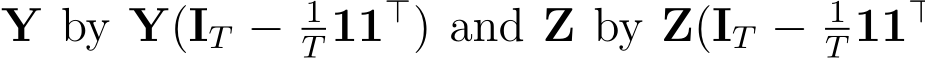 $\mathbf{Y}$ by $\mathbf{Y}(\mathbf{I}_T - \frac{1}{T}\mathbf{1}\mathbf{1}^\top)$ and $\mathbf{Z}$ by $\mathbf{Z}(\mathbf{I}_T - \frac{1}{T}\mathbf{1}\mathbf{1}^\top$